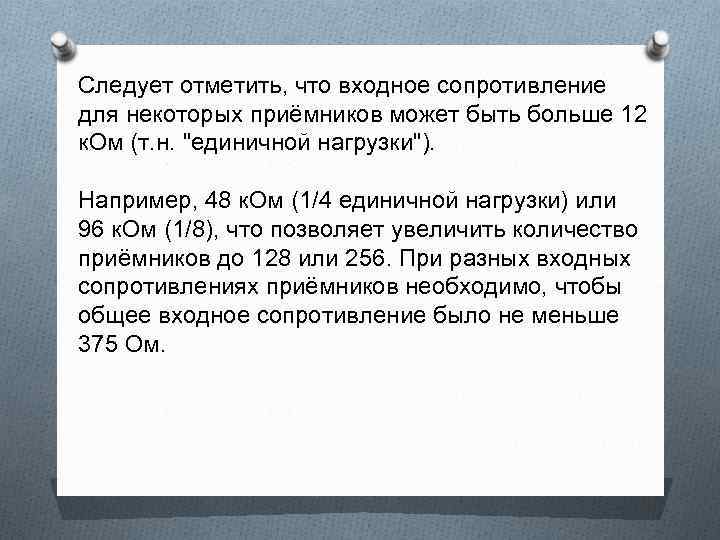 Следует отметить, что входное сопротивление для некоторых приёмников может быть больше 12 кОм (т.н. "единичной нагрузки").

Например, 48 кОм (1/4 единичной нагрузки) или 96 кОм (1/8), что позволяет увеличить количество приёмников до 128 или 256. При разных входных сопротивлениях приёмников необходимо, чтобы общее входное сопротивление было не меньше 375 Ом.